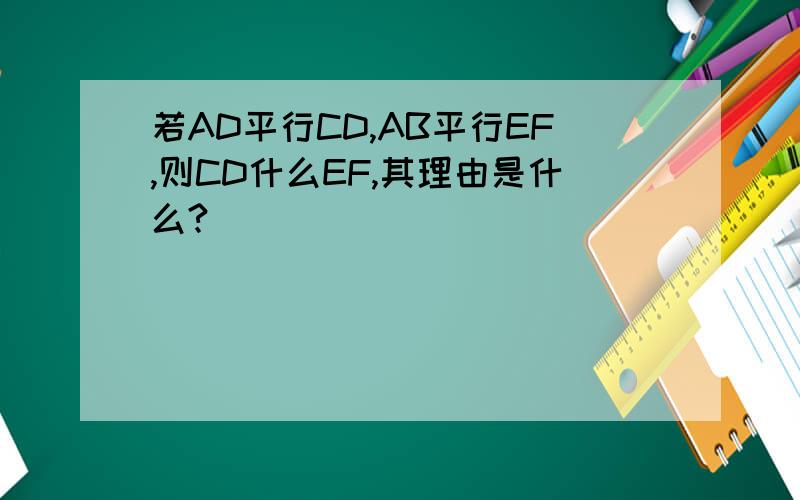 若AD平行CD,AB平行EF,则CD什么EF,其理由是什么?